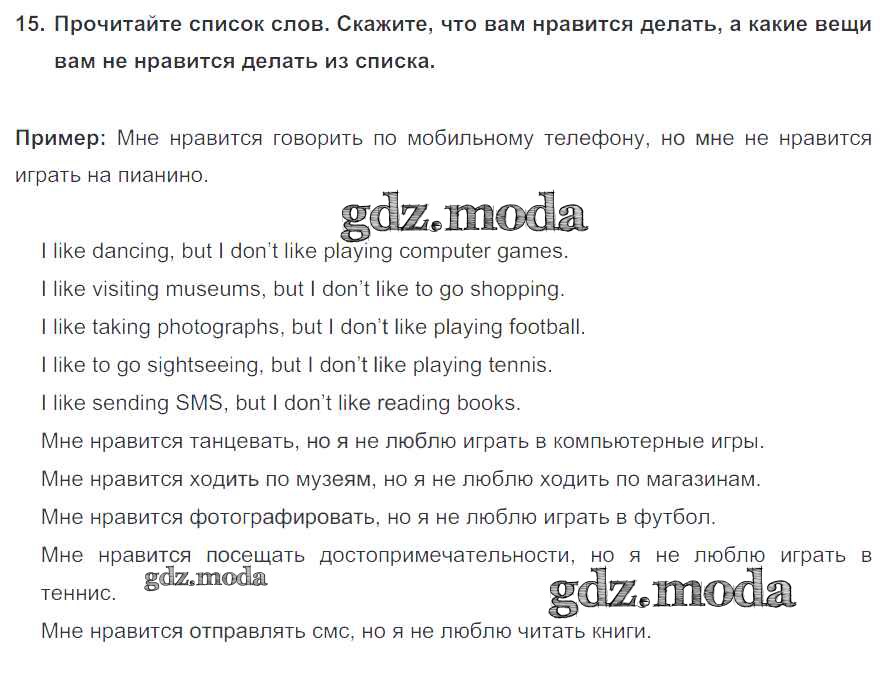 15. Прочитайте список слов. Скажите, что вам нравится делать, а какие вещи вам не нравится делать из списка.

Пример: Мне нравится говорить по мобильному телефону, но мне не нравится играть на пианино.

gdz.moda

I like dancing, but I don't like playing computer games.
I like visiting museums, but I don't like to go shopping.
I like taking photographs, but I don't like playing football.
I like to go sightseeing, but I don't like playing tennis.
I like sending SMS, but I don't like reading books.
Мне нравится танцевать, но я не люблю играть в компьютерные игры.
Мне нравится ходить по музеям, но я не люблю ходить по магазинам.
Мне нравится фотографировать, но я не люблю играть в футбол.
Мне нравится посещать достопримечательности, но я не люблю играть в теннис. gdz.moda gdz.moda
Мне нравится отправлять смс, но я не люблю читать книги.